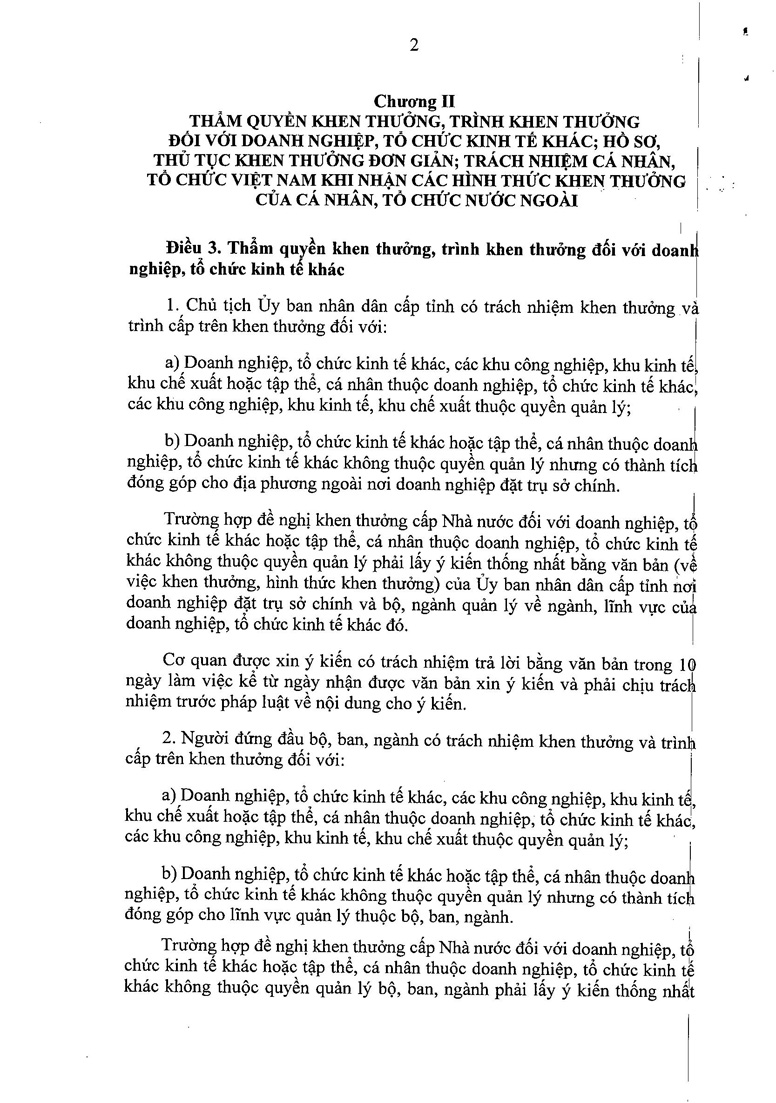 2

Chương II
THẨM QUYỀN KHEN THƯỞNG, TRÌNH KHEN THƯỞNG ĐỐI VỚI DOANH NGHIỆP, TỔ CHỨC KINH TẾ KHÁC; HỒ SƠ, THỦ TỤC KHEN THƯỞNG ĐƠN GIẢN; TRÁCH NHIỆM CÁ NHÂN, TỔ CHỨC VIỆT NAM KHI NHẬN CÁC HÌNH THỨC KHEN THƯỞNG CỦA CÁ NHÂN, TỔ CHỨC NƯỚC NGOÀI

Điều 3. Thẩm quyền khen thưởng, trình khen thưởng đối với doanh nghiệp, tổ chức kinh tế khác

1. Chủ tịch Ủy ban nhân dân cấp tỉnh có trách nhiệm khen thưởng và trình cấp trên khen thưởng đối với:

a) Doanh nghiệp, tổ chức kinh tế khác, các khu công nghiệp, khu kinh tế, khu chế xuất hoặc tập thể, cá nhân thuộc doanh nghiệp, tổ chức kinh tế khác, các khu công nghiệp, khu kinh tế, khu chế xuất thuộc quyền quản lý;

b) Doanh nghiệp, tổ chức kinh tế khác hoặc tập thể, cá nhân thuộc doanh nghiệp, tổ chức kinh tế khác không thuộc quyền quản lý nhưng có thành tích đóng góp cho địa phương ngoài nơi doanh nghiệp đặt trụ sở chính.

Trường hợp đề nghị khen thưởng cấp Nhà nước đối với doanh nghiệp, tổ chức kinh tế khác hoặc tập thể, cá nhân thuộc doanh nghiệp, tổ chức kinh tế khác không thuộc quyền quản lý phải lấy ý kiến thống nhất bằng văn bản (về việc khen thưởng, hình thức khen thưởng) của Ủy ban nhân dân cấp tỉnh nơi doanh nghiệp đặt trụ sở chính và bộ, ngành quản lý về ngành, lĩnh vực của doanh nghiệp, tổ chức kinh tế khác đó.

Cơ quan được xin ý kiến có trách nhiệm trả lời bằng văn bản trong 10 ngày làm việc kể từ ngày nhận được văn bản xin ý kiến và phải chịu trách nhiệm trước pháp luật về nội dung cho ý kiến.

2. Người đứng đầu bộ, ban, ngành có trách nhiệm khen thưởng và trình cấp trên khen thưởng đối với:

a) Doanh nghiệp, tổ chức kinh tế khác, các khu công nghiệp, khu kinh tế, khu chế xuất hoặc tập thể, cá nhân thuộc doanh nghiệp, tổ chức kinh tế khác, các khu công nghiệp, khu kinh tế, khu chế xuất thuộc quyền quản lý;

b) Doanh nghiệp, tổ chức kinh tế khác hoặc tập thể, cá nhân thuộc doanh nghiệp, tổ chức kinh tế khác không thuộc quyền quản lý nhưng có thành tích đóng góp cho lĩnh vực quản lý thuộc bộ, ban, ngành.

Trường hợp đề nghị khen thưởng cấp Nhà nước đối với doanh nghiệp, tổ chức kinh tế khác hoặc tập thể, cá nhân thuộc doanh nghiệp, tổ chức kinh tế khác không thuộc quyền quản lý bộ, ban, ngành phải lấy ý kiến thống nhất